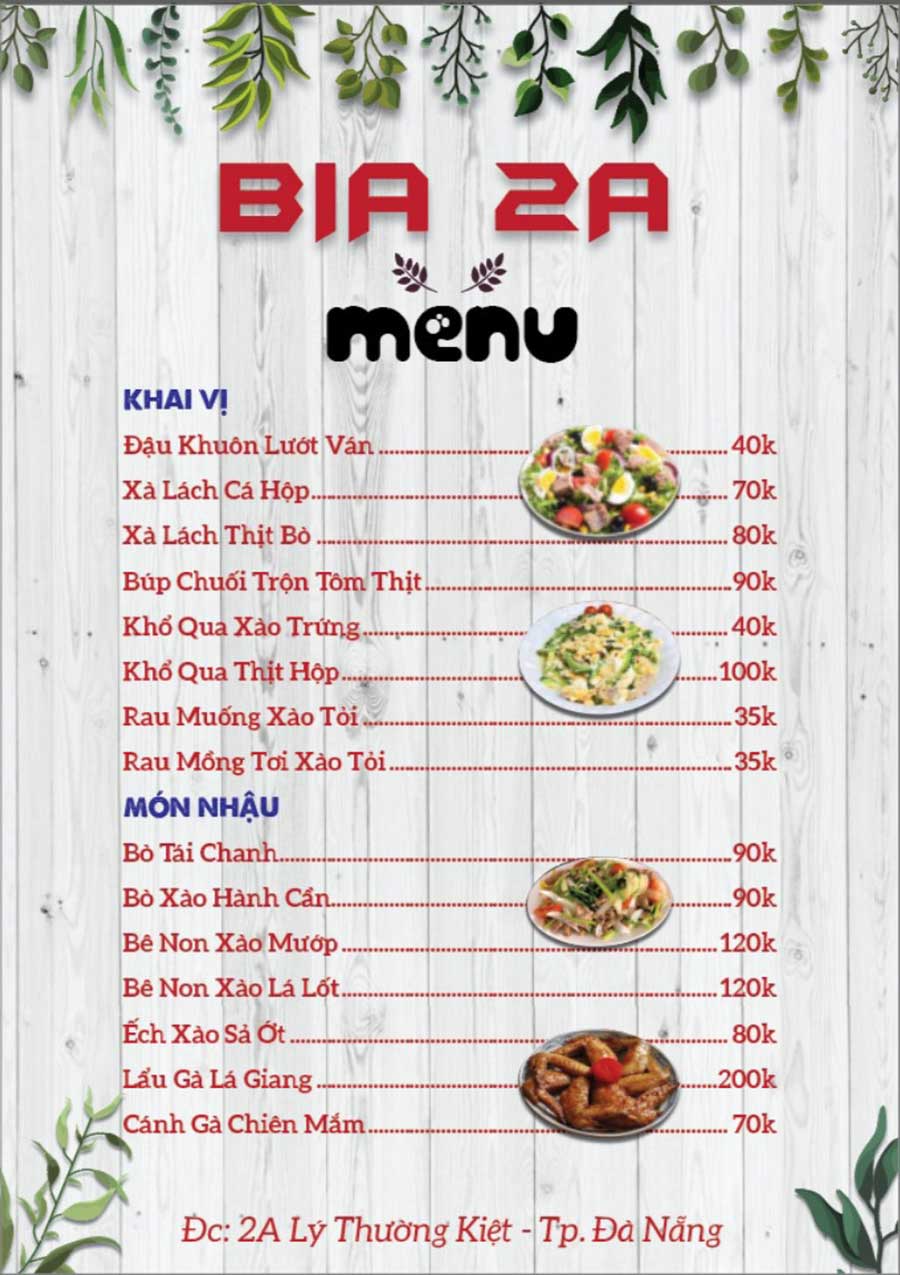 BIA 2A

menu

KHAI VỊ

Đậu Khuôn Lướt Ván ........ 40k
Xà Lách Cá Hộp ........ 70k
Xà Lách Thịt Bò ........ 80k
Búp Chuối Trộn Tôm Thịt ........ 90k
Khổ Qua Xào Trứng ........ 40k
Khổ Qua Thịt Hộp ........ 100k
Rau Muống Xào Tỏi ........ 35k
Rau Mồng Tơi Xào Tỏi ........ 35k

MÓN NHẬU

Bò Tái Chanh ........ 90k
Bò Xào Hành Cần ........ 90k
Bê Non Xào Mướp ........ 120k
Bê Non Xào Lá Lốt ........ 120k
Ếch Xào Sả Ớt ........ 80k
Lẩu Gà Lá Giang ........ 200k
Cánh Gà Chiên Mắm ........ 70k

Đc: 2A Lý Thường Kiệt - Tp. Đà Nẵng